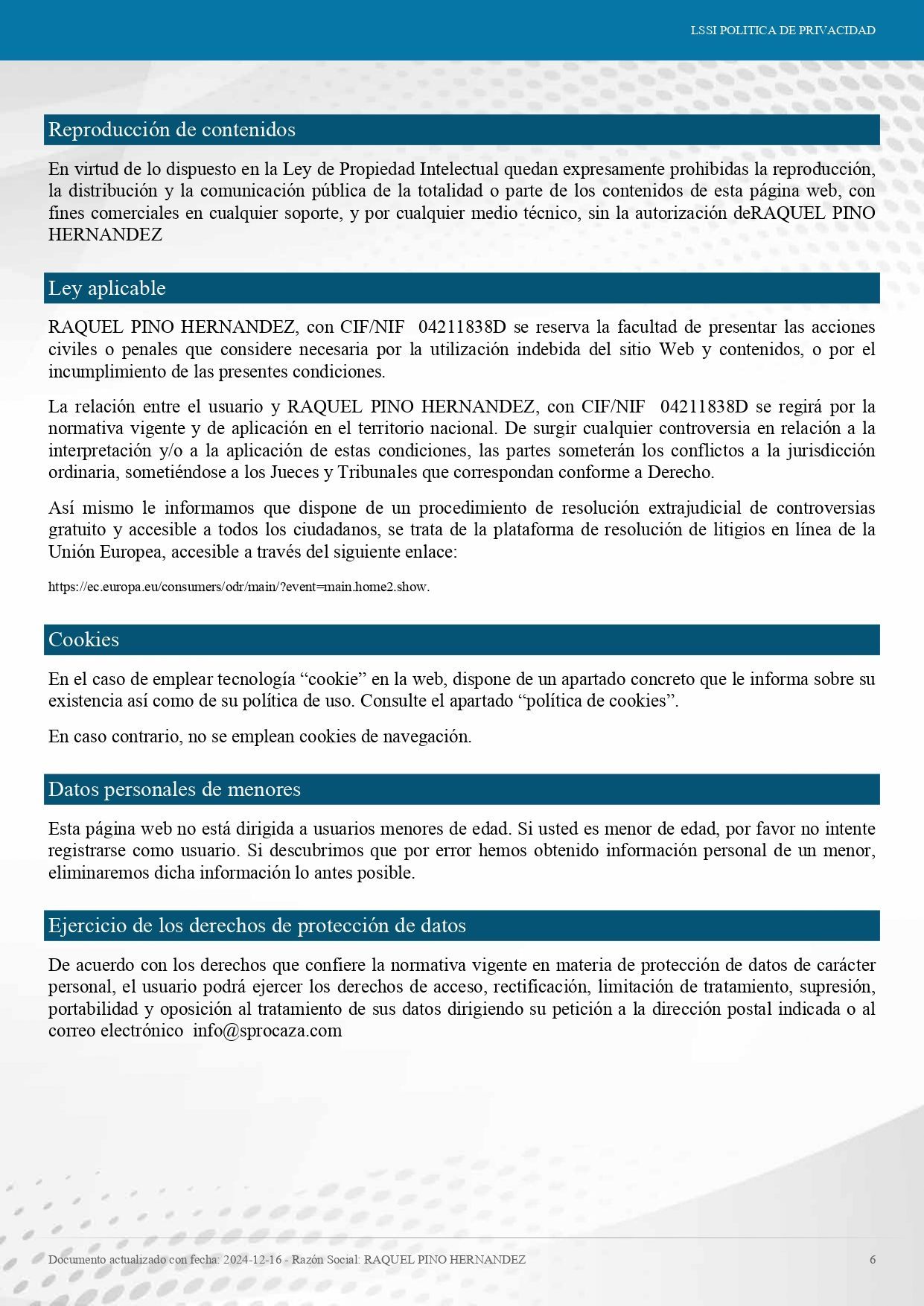 LSSI POLITICA DE PRIVACIDAD

Reproducción de contenidos

En virtud de lo dispuesto en la Ley de Propiedad Intelectual quedan expresamente prohibidas la reproducción, la distribución y la comunicación pública de la totalidad o parte de los contenidos de esta página web, con fines comerciales en cualquier soporte, y por cualquier medio técnico, sin la autorización deRAQUEL PINO HERNANDEZ

Ley aplicable

RAQUEL PINO HERNANDEZ, con CIF/NIF 04211838D se reserva la facultad de presentar las acciones civiles o penales que considere necesaria por la utilización indebida del sitio Web y contenidos, o por el incumplimiento de las presentes condiciones.

La relación entre el usuario y RAQUEL PINO HERNANDEZ, con CIF/NIF 04211838D se regirá por la normativa vigente y de aplicación en el territorio nacional. De surgir cualquier controversia en relación a la interpretación y/o a la aplicación de estas condiciones, las partes someterán los conflictos a la jurisdicción ordinaria, sometiéndose a los Jueces y Tribunales que correspondan conforme a Derecho.

Así mismo le informamos que dispone de un procedimiento de resolución extrajudicial de controversias gratuito y accesible a todos los ciudadanos, se trata de la plataforma de resolución de litigios en línea de la Unión Europea, accesible a través del siguiente enlace:

https://ec.europa.eu/consumers/odr/main/?event=main.home2.show.

Cookies

En el caso de emplear tecnología “cookie” en la web, dispone de un apartado concreto que le informa sobre su existencia así como de su política de uso. Consulte el apartado “política de cookies”.

En caso contrario, no se emplean cookies de navegación.

Datos personales de menores

Esta página web no está dirigida a usuarios menores de edad. Si usted es menor de edad, por favor no intente registrarse como usuario. Si descubrimos que por error hemos obtenido información personal de un menor, eliminaremos dicha información lo antes posible.

Ejercicio de los derechos de protección de datos

De acuerdo con los derechos que confiere la normativa vigente en materia de protección de datos de carácter personal, el usuario podrá ejercer los derechos de acceso, rectificación, limitación de tratamiento, supresión, portabilidad y oposición al tratamiento de sus datos dirigiendo su petición a la dirección postal indicada o al correo electrónico info@sprocaza.com

Documento actualizado con fecha: 2024-12-16 - Razón Social: RAQUEL PINO HERNANDEZ

6